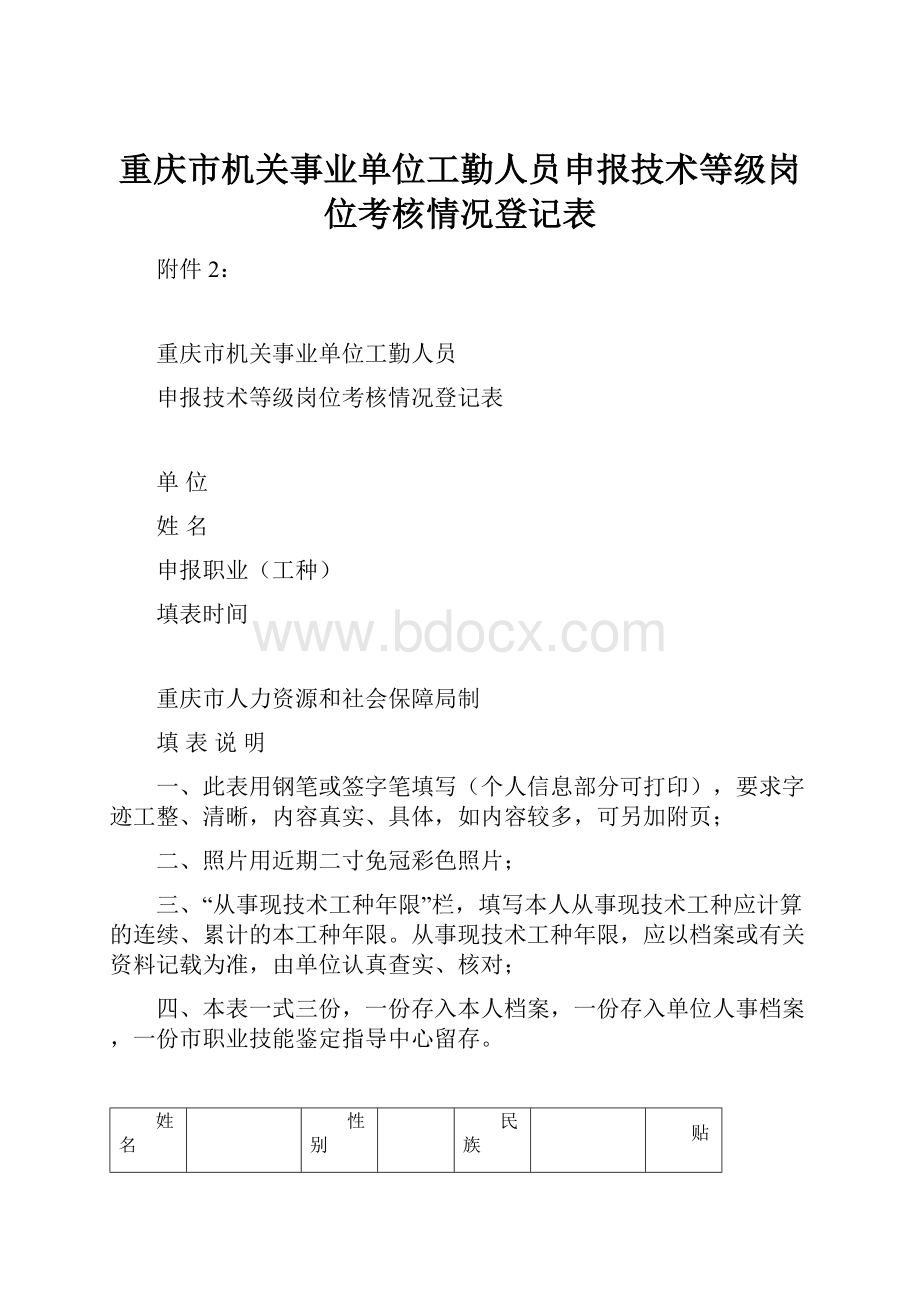 重庆市机关事业单位工勤人员申报技术等级岗位考核情况登记表

附件 2：

重庆市机关事业单位工勤人员

申报技术等级岗位考核情况登记表

单 位

姓 名

申报职业（工种）

填表时间

www.bdocx.com

重庆市人力资源和社会保障局制

填 表 说 明

一、此表用钢笔或签字笔填写（个人信息部分可打印），要求字迹工整、清晰，内容真实、具体，如内容较多，可另加附页；

二、照片用近期二寸免冠彩色照片；

三、“从事现技术工种年限”栏，填写本人从事现技术工种应计算的连续、累计的本工种年限。从事现技术工种年限，应以档案或有关资料记载为准，由单位认真查实、核对；

四、本表一式三份，一份存入本人档案，一份存入单位人事档案，一份市职业技能鉴定指导中心留存。

| 姓名 |  | 性别 |  | 民族 |  | 贴 |
|---|---|---|---|---|---|---|